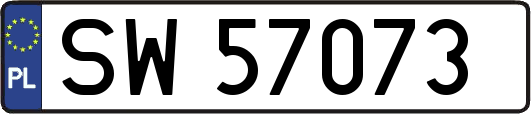 PL

SW 57073